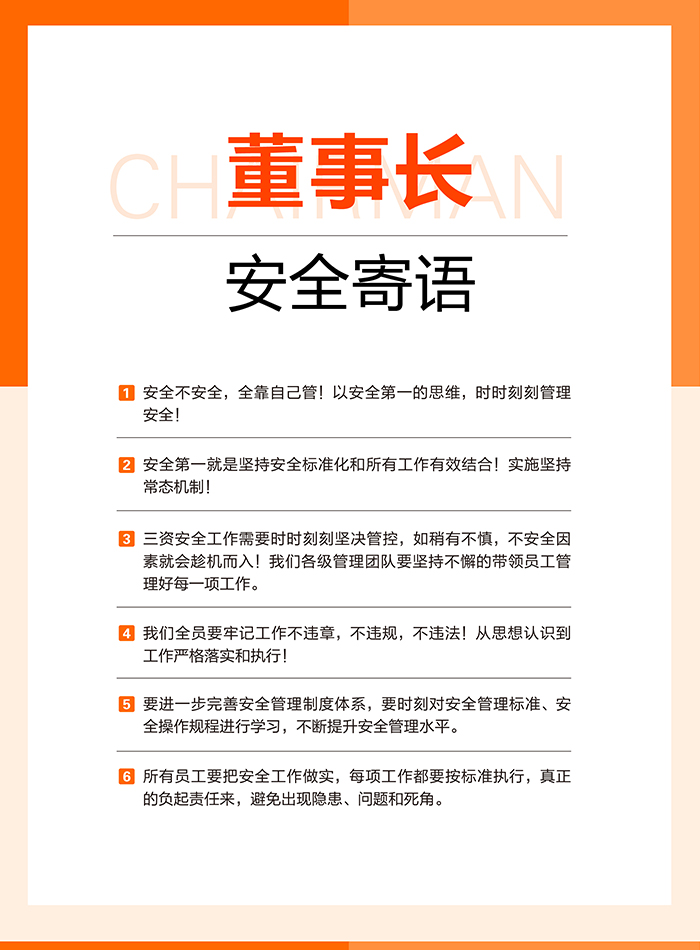 CHAIRMAN
董事长

安全寄语

1 安全不安全，全靠自己管！以安全第一的思维，时时刻刻管理安全！

2 安全第一就是坚持安全标准化和所有工作有效结合！实施坚持常态机制！

3 三资安全工作需要时时刻刻坚决管控，如稍有不慎，不安全因素就会趁机而入！我们各级管理团队要坚持不懈的带领员工管理好每一项工作。

4 我们全员要牢记工作不违章，不违规，不违法！从思想认识到工作严格落实和执行！

5 要进一步完善安全管理制度体系，要时刻对安全管理标准、安全操作规程进行学习，不断提升安全管理水平。

6 所有员工要把安全工作做实，每项工作都要按标准执行，真正的负起责任来，避免出现隐患、问题和死角。